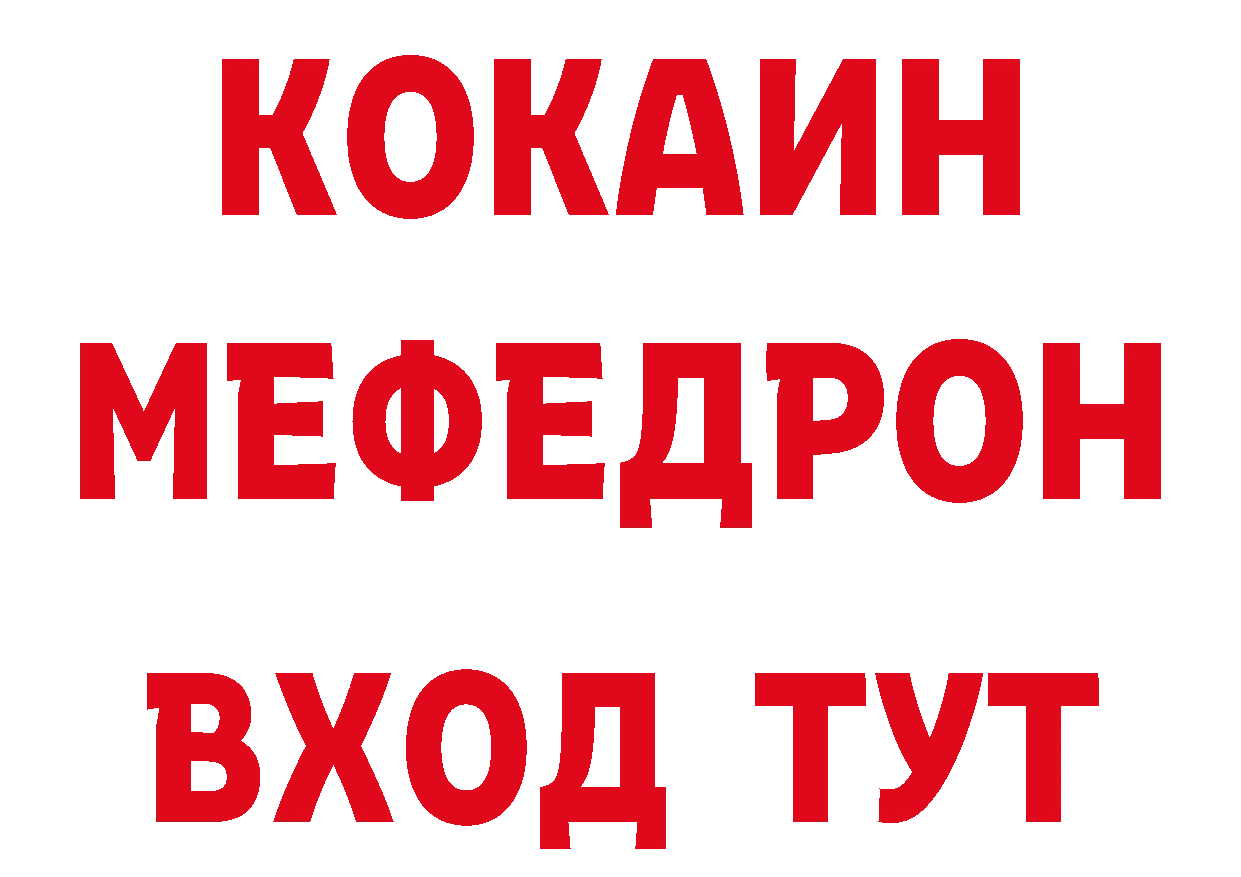 КОКАИН
МЕФЕДРОН
ВХОД ТУТ